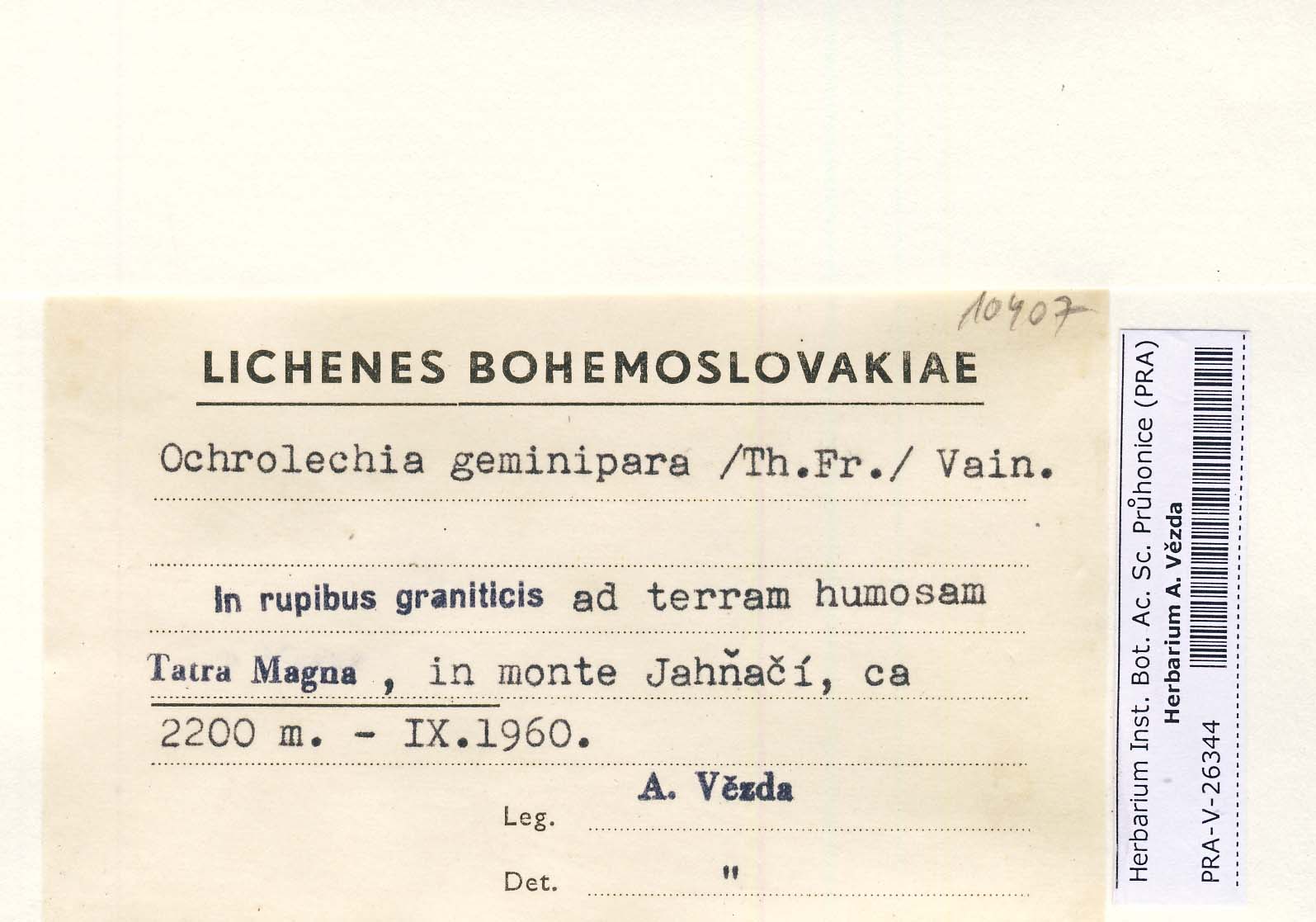 10407

LICHENES BOHEMOSLOVAKIAE

Ochrolechia geminipara /Th.Fr./ Vain.

In rupibus graniticis ad terram humosam

Tatra Magna , in monte Jahňačí, ca

2200 m. - IX.1960.

Leg. A. Vězda

Det. "

Herbarium Inst. Bot. Ac. Sc. Průhonice (PRA)
Herbarium A. Vězda
PRA-V-26344